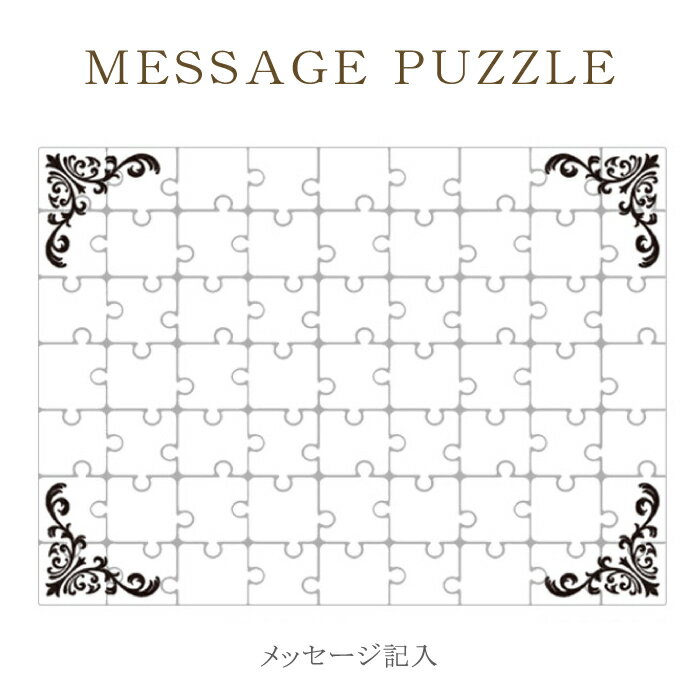 MESSAGE PUZZLE

メッセージ記入